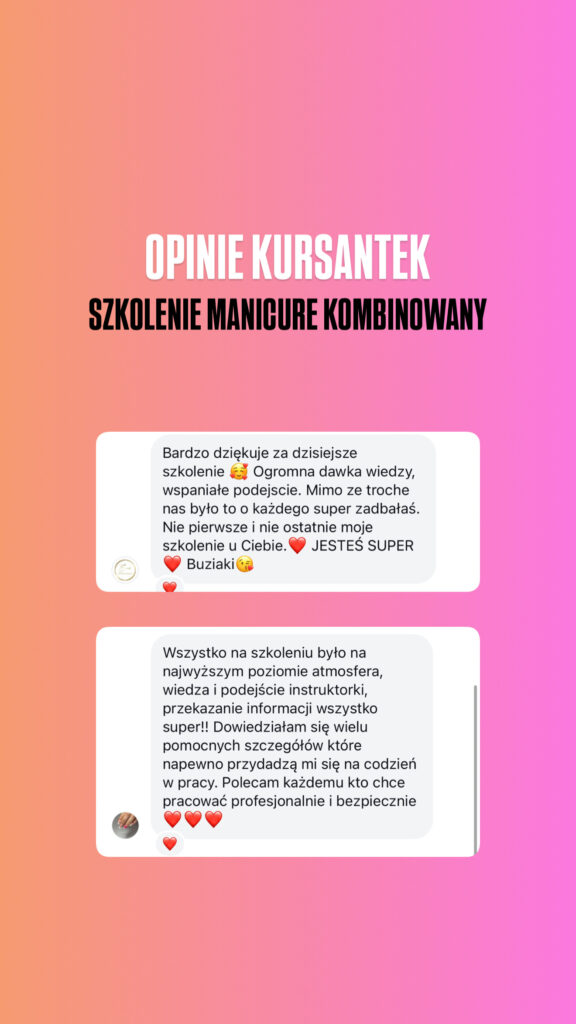 OPINIE KURSANTEK
SZKOLENIE MANICURE KOMBINOWANY

Bardzo dziękuje za dzisiejsze szkolenie 🥰 Ogromna dawka wiedzy, wspaniałe podejscie. Mimo ze troche nas było to o każdego super zadbałaś. Nie pierwsze i nie ostatnie moje szkolenie u Ciebie.❤️ JESTEŚ SUPER ❤️ Buziaki😘
❤️

Wszystko na szkoleniu było na najwyższym poziomie atmosfera, wiedza i podejście instruktorki, przekazanie informacji wszystko super!! Dowiedziałam się wielu pomocnych szczegółów które napewno przydadzą mi się na codzień w pracy. Polecam każdemu kto chce pracować profesjonalnie i bezpiecznie ❤️❤️❤️
❤️